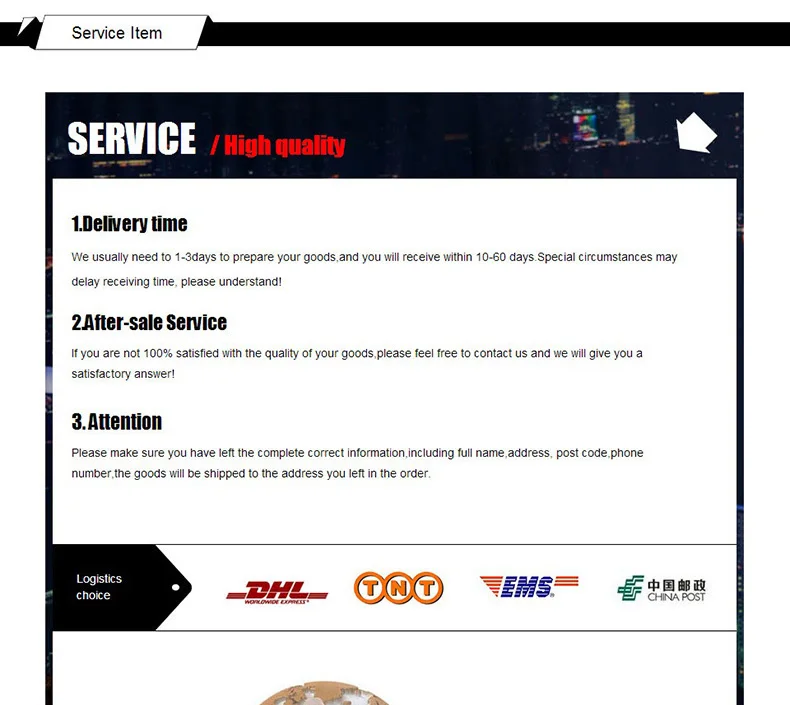 Service Item

SERVICE / High quality

1.Delivery time

We usually need to 1-3days to prepare your goods,and you will receive within 10-60 days.Special circumstances may delay receiving time, please understand!

2.After-sale Service

If you are not 100% satisfied with the quality of your goods,please feel free to contact us and we will give you a satisfactory answer!

3.Attention

Please make sure you have left the complete correct information,including full name,address, post code,phone number,the goods will be shipped to the address you left in the order.

Logistics
choice

DHL
WORLDWIDE EXPRESS

TNT

EMS

中国邮政
CHINA POST